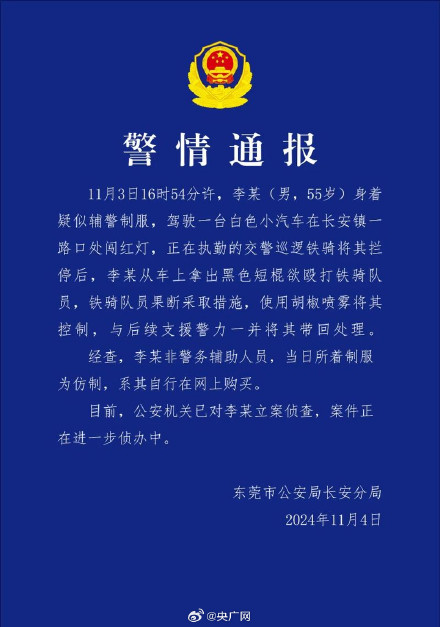 警情通报

11月3日16时54分许，李某（男，55岁）身着疑似辅警制服，驾驶一台白色小汽车在长安镇一路口处闯红灯，正在执勤的交警巡逻铁骑将其拦停后，李某从车上拿出黑色短棍欲殴打铁骑队员，铁骑队员果断采取措施，使用胡椒喷雾将其控制，与后续支援警力一并将其带回处理。

经查，李某非警务辅助人员，当日所着制服为仿制，系其自行在网上购买。

目前，公安机关已对李某立案侦查，案件正在进一步侦办中。

东莞市公安局长安分局
2024年11月4日

@央广网